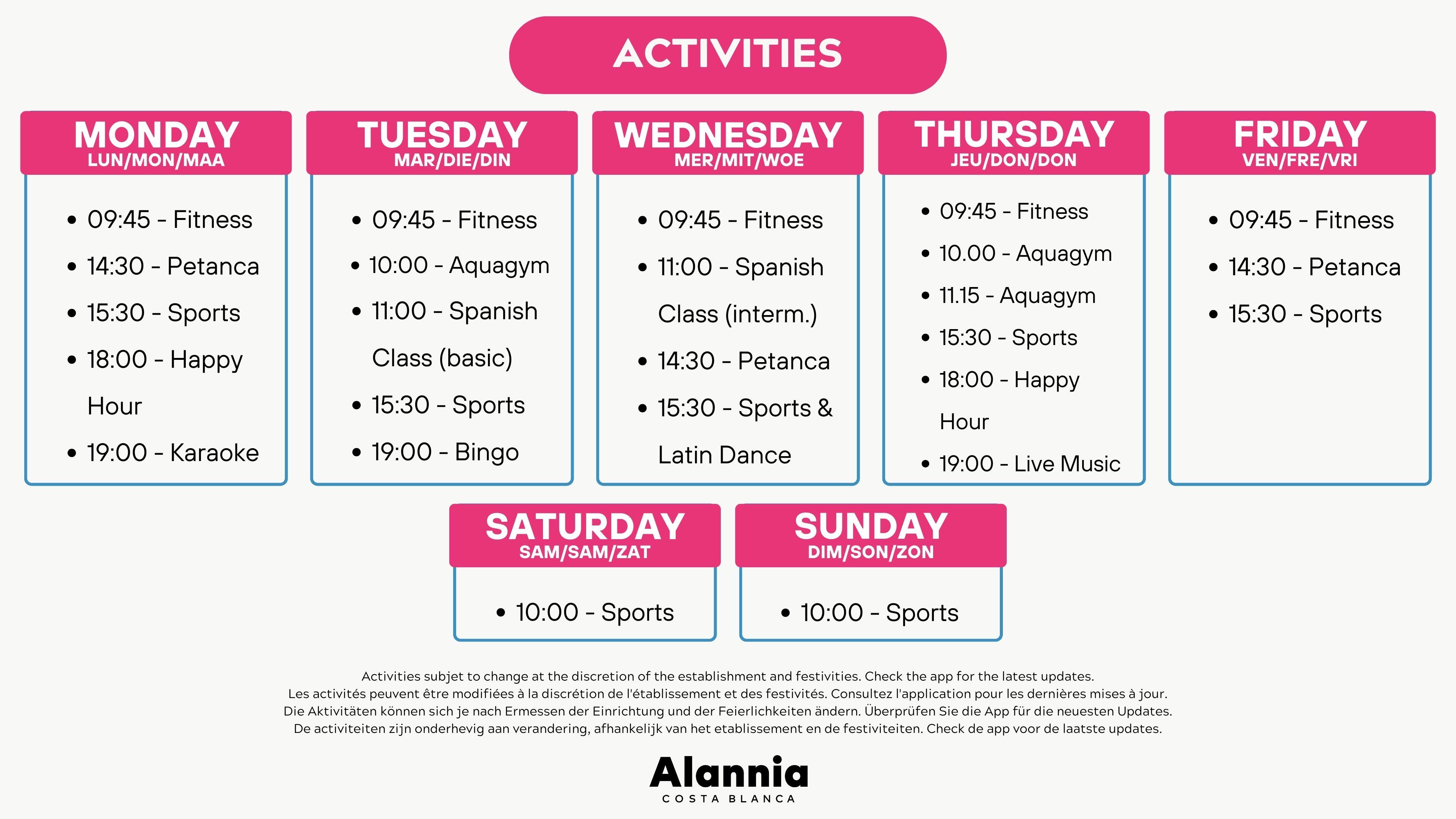 ACTIVITIES

MONDAY
LUN/MON/MAA

- 09:45 - Fitness
- 14:30 - Petanca
- 15:30 - Sports
- 18:00 - Happy Hour
- 19:00 - Karaoke

TUESDAY
MAR/DIE/DIN

- 09:45 - Fitness
- 10:00 - Aquagym
- 11:00 - Spanish Class (basic)
- 15:30 - Sports
- 19:00 - Bingo

WEDNESDAY
MER/MIT/WOE

- 09:45 - Fitness
- 11:00 - Spanish Class (interm.)
- 14:30 - Petanca
- 15:30 - Sports & Latin Dance

THURSDAY
JEU/DON/DON

- 09:45 - Fitness
- 10.00 - Aquagym
- 11.15 - Aquagym
- 15:30 - Sports
- 18:00 - Happy Hour
- 19:00 - Live Music

FRIDAY
VEN/FRE/VRI

- 09:45 - Fitness
- 14:30 - Petanca
- 15:30 - Sports

SATURDAY
SAM/SAM/ZAT

- 10:00 - Sports

SUNDAY
DIM/SON/ZON

- 10:00 - Sports

Activities subjet to change at the discretion of the establishment and festivities. Check the app for the latest updates.
Les activités peuvent être modifiées à la discrétion de l'établissement et des festivités. Consultez l'application pour les dernières mises à jour.
Die Aktivitäten können sich je nach Ermessen der Einrichtung und der Feierlichkeiten ändern. Überprüfen Sie die App für die neuesten Updates.
De activiteiten zijn onderhevig aan verandering, afhankelijk van het etablissement en de festiviteiten. Check de app voor de laatste updates.

Alannia
COSTA BLANCA